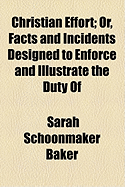 Christian Effort; Or, Facts and Incidents Designed to Enforce and Illustrate the Duty Of

Sarah Schoonmaker Baker